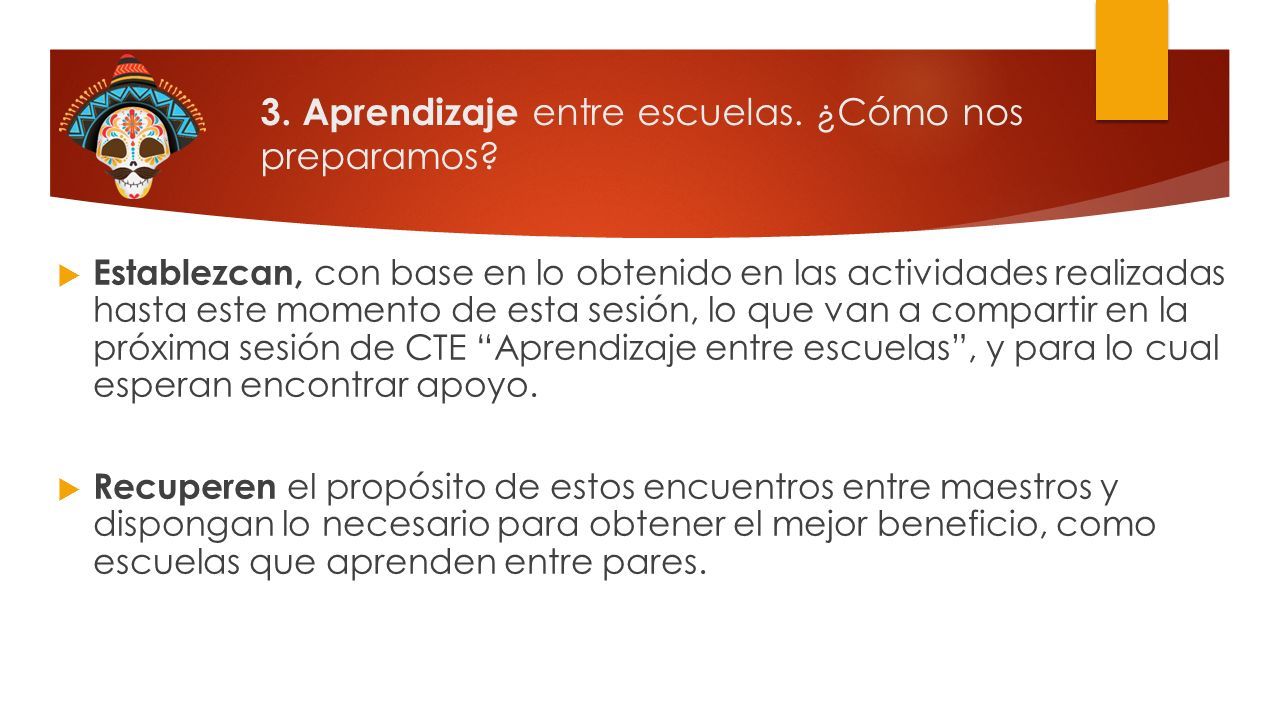 3. Aprendizaje entre escuelas. ¿Cómo nos preparamos?

Establezcan, con base en lo obtenido en las actividades realizadas hasta este momento de esta sesión, lo que van a compartir en la próxima sesión de CTE “Aprendizaje entre escuelas”, y para lo cual esperan encontrar apoyo.

Recuperen el propósito de estos encuentros entre maestros y dispongan lo necesario para obtener el mejor beneficio, como escuelas que aprenden entre pares.